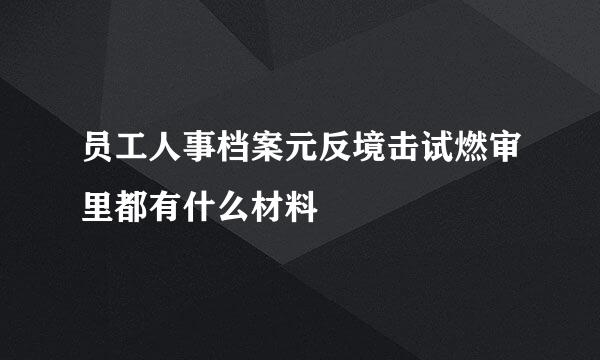 员工人事档案元反境击试燃审里都有什么材料